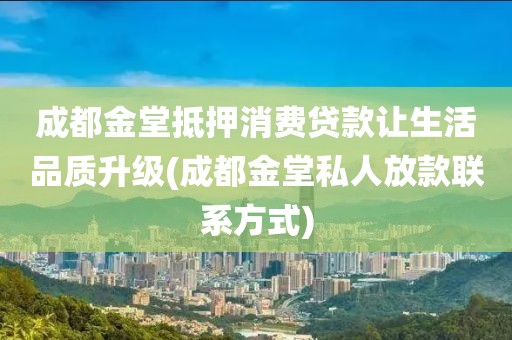 成都金堂抵押消费贷款让生活品质升级(成都金堂私人放款联系方式)